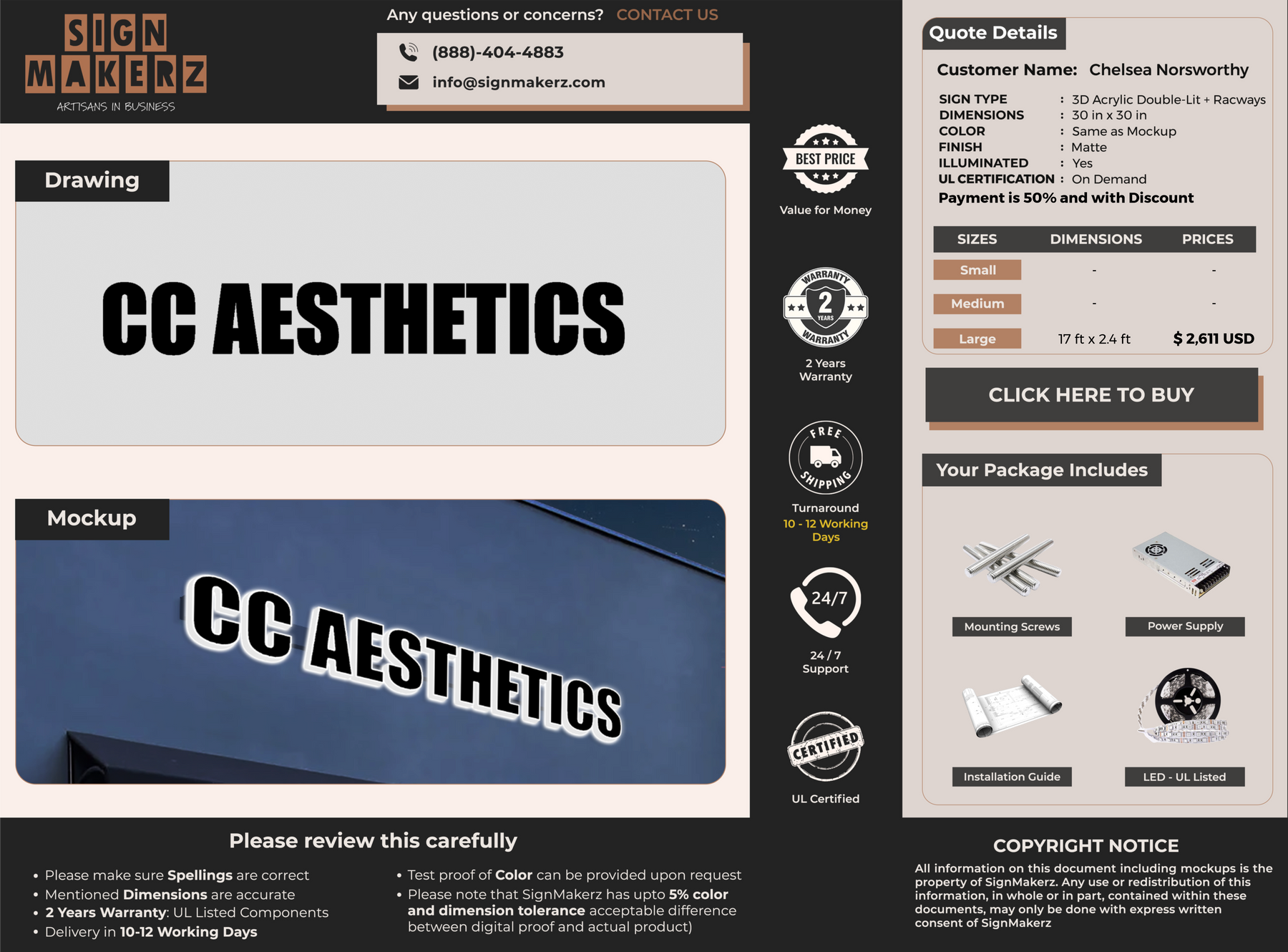 SIGN MAKERZ
ARTISANS IN BUSINESS

Any questions or concerns? CONTACT US

(888)-404-4883
info@signmakerz.com

Drawing

CC AESTHETICS

Mockup

CC AESTHETICS

BEST PRICE
Value for Money

WARRANTY 2 YEARS WARRANTY
2 Years Warranty

FREE SHIPPING
Turnaround
10 - 12 Working Days

24/7
24 / 7 Support

CERTIFIED
UL Certified

Quote Details

Customer Name: Chelsea Norsworthy

SIGN TYPE : 3D Acrylic Double-Lit + Racways
DIMENSIONS : 30 in x 30 in
COLOR : Same as Mockup
FINISH : Matte
ILLUMINATED : Yes
UL CERTIFICATION : On Demand
Payment is 50% and with Discount

| SIZES | DIMENSIONS | PRICES |
|---|---|---|
| Small | - | - |
| Medium | - | - |
| Large | 17 ft x 2.4 ft | $ 2,611 USD |

CLICK HERE TO BUY

Your Package Includes

Mounting Screws
Power Supply
Installation Guide
LED - UL Listed

Please review this carefully

• Please make sure Spellings are correct
• Mentioned Dimensions are accurate
• 2 Years Warranty: UL Listed Components
• Delivery in 10-12 Working Days

• Test proof of Color can be provided upon request
• Please note that SignMakerz has upto 5% color and dimension tolerance acceptable difference between digital proof and actual product)

COPYRIGHT NOTICE
All information on this document including mockups is the property of SignMakerz. Any use or redistribution of this information, in whole or in part, contained within these documents, may only be done with express written consent of SignMakerz